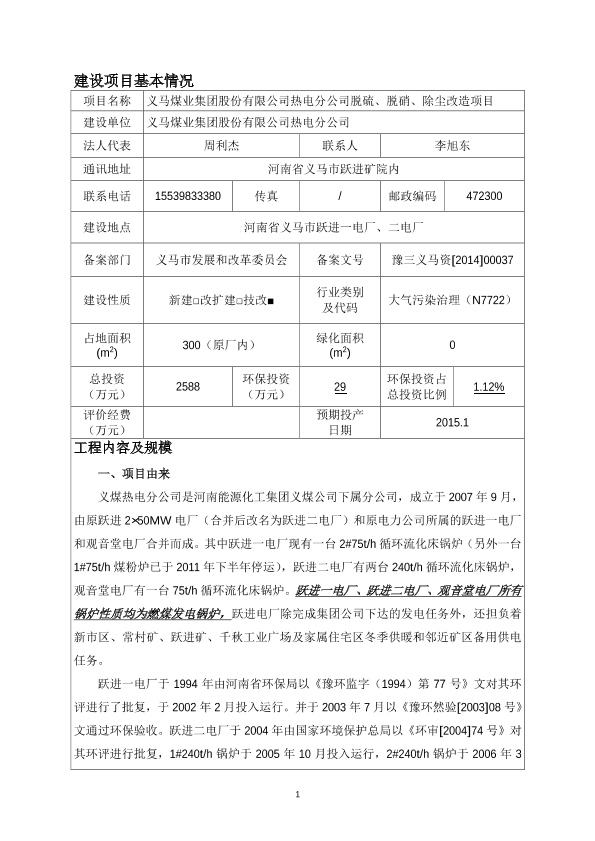 建设项目基本情况

| 项目名称 | 义马煤业集团股份有限公司热电分公司脱硫、脱硝、除尘改造项目 | | | | |
|---|---|---|---|---|---|
| 建设单位 | 义马煤业集团股份有限公司热电分公司 | | | | |
| 法人代表 | 周利杰 | | 联系人 | 李旭东 | |
| 通讯地址 | 河南省义马市跃进矿院内 | | | | |
| 联系电话 | 15539833380 | 传真 | / | 邮政编码 | 472300 |
| 建设地点 | 河南省义马市跃进一电厂、二电厂 | | | | |
| 备案部门 | 义马市发展和改革委员会 | | 备案文号 | 豫三义马资[2014]00037 | |
| 建设性质 | 新建□改扩建□技改■ | | 行业类别及代码 | 大气污染治理（N7722） | |
| 占地面积 ($m^2$) | 300（原厂内） | | 绿化面积 ($m^2$) | 0 | |
| 总投资（万元） | 2588 | 环保投资（万元） | 29 | 环保投资占总投资比例 | 1.12% |
| 评价经费（万元） | | | 预期投产日期 | 2015.1 | |

工程内容及规模

一、项目由来

义煤热电分公司是河南能源化工集团义煤公司下属分公司，成立于 2007 年 9 月，由原跃进 2×50MW 电厂（合并后改名为跃进二电厂）和原电力公司所属的跃进一电厂和观音堂电厂合并而成。其中跃进一电厂现有一台 2#75t/h 循环流化床锅炉（另外一台 1#75t/h 煤粉炉已于 2011 年下半年停运），跃进二电厂有两台 240t/h 循环流化床锅炉，观音堂电厂有一台 75t/h 循环流化床锅炉。跃进一电厂、跃进二电厂、观音堂电厂所有锅炉性质均为燃煤发电锅炉，跃进电厂除完成集团公司下达的发电任务外，还担负着新市区、常村矿、跃进矿、千秋工业广场及家属住宅区冬季供暖和邻近矿区备用供电任务。

跃进一电厂于 1994 年由河南省环保局以《豫环监字（1994）第 77 号》文对其环评进行了批复，于 2002 年 2 月投入运行。并于 2003 年 7 月以《豫环然验[2003]08 号》文通过环保验收。跃进二电厂于 2004 年由国家环境保护总局以《环审[2004]74 号》对其环评进行批复，1#240t/h 锅炉于 2005 年 10 月投入运行，2#240t/h 锅炉于 2006 年 3

1